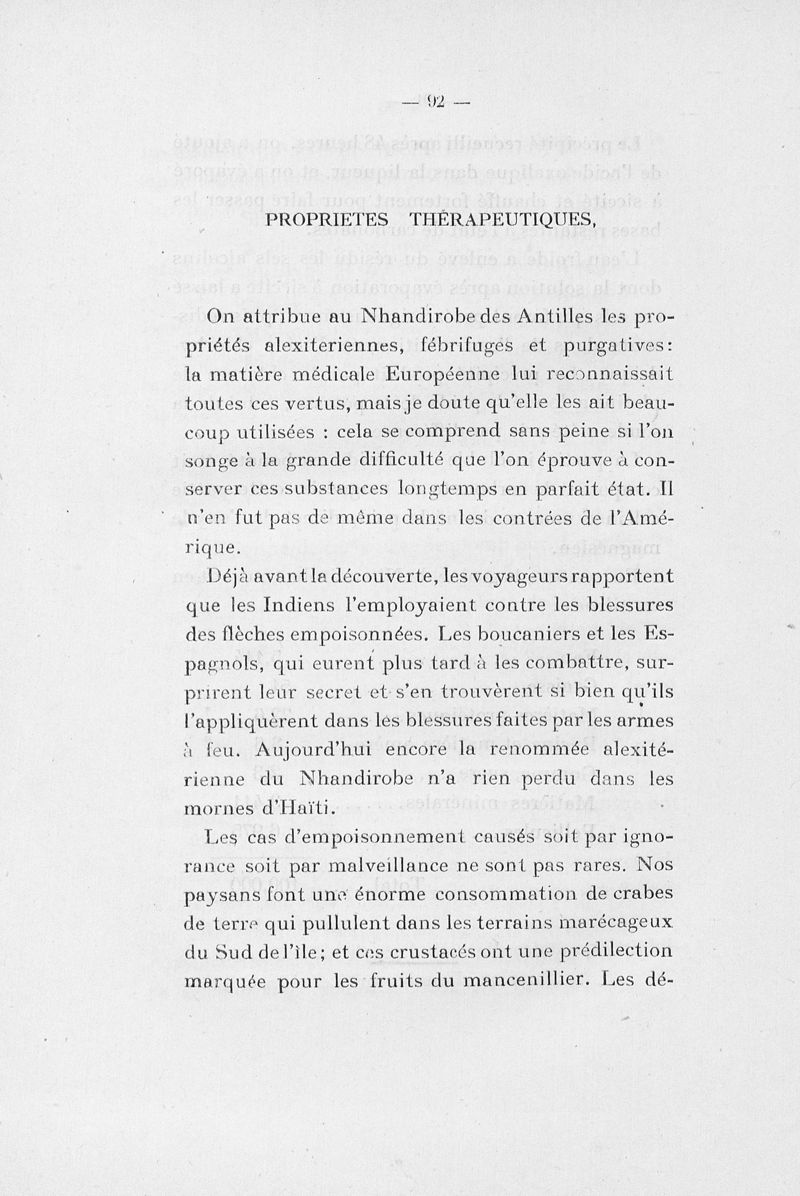 — 92 —

PROPRIETES THÉRAPEUTIQUES,

On attribue au Nhandirobe des Antilles les propriétés alexiteriennes, fébrifuges et purgatives: la matière médicale Européenne lui reconnaissait toutes ces vertus, mais je doute qu'elle les ait beaucoup utilisées : cela se comprend sans peine si l'on songe à la grande difficulté que l'on éprouve à conserver ces substances longtemps en parfait état. Il n'en fut pas de même dans les contrées de l'Amérique.

Déjà avant la découverte, les voyageurs rapportent que les Indiens l'employaient contre les blessures des flèches empoisonnées. Les boucaniers et les Espagnols, qui eurent plus tard à les combattre, surprirent leur secret et s'en trouvèrent si bien qu'ils l'appliquèrent dans les blessures faites par les armes à feu. Aujourd'hui encore la renommée alexitérienne du Nhandirobe n'a rien perdu dans les mornes d'Haïti.

Les cas d'empoisonnement causés soit par ignorance soit par malveillance ne sont pas rares. Nos paysans font une énorme consommation de crabes de terre qui pullulent dans les terrains marécageux du Sud de l'île; et ces crustacés ont une prédilection marquée pour les fruits du mancenillier. Les dé-